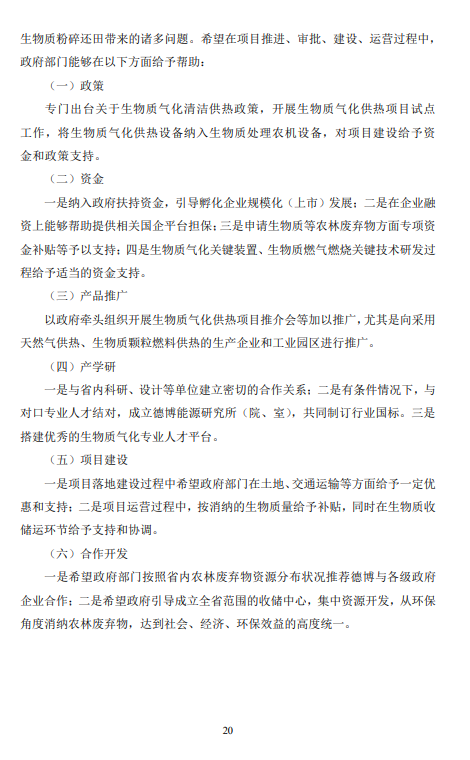 生物质粉碎还田带来的诸多问题。希望在项目推进、审批、建设、运营过程中，政府部门能够在以下方面给予帮助：

（一）政策

专门出台关于生物质气化清洁供热政策，开展生物质气化供热项目试点工作，将生物质气化供热设备纳入生物质处理农机设备，对项目建设给予资金和政策支持。

（二）资金

一是纳入政府扶持资金，引导孵化企业规模化（上市）发展；二是在企业融资上能够帮助提供相关国企平台担保；三是申请生物质等农林废弃物方面专项资金补贴等予以支持；四是生物质气化关键装置、生物质燃气燃烧关键技术研发过程给予适当的资金支持。

（三）产品推广

以政府牵头组织开展生物质气化供热项目推介会等加以推广，尤其是向采用天然气供热、生物质颗粒燃料供热的生产企业和工业园区进行推广。

（四）产学研

一是与省内科研、设计等单位建立密切的合作关系；二是有条件情况下，与对口专业人才结对，成立德博能源研究所（院、室），共同制订行业国标。三是搭建优秀的生物质气化专业人才平台。

（五）项目建设

一是项目落地建设过程中希望政府部门在土地、交通运输等方面给予一定优惠和支持；二是项目运营过程中，按消纳的生物质量给予补贴，同时在生物质收储运环节给予支持和协调。

（六）合作开发

一是希望政府部门按照省内农林废弃物资源分布状况推荐德博与各级政府企业合作；二是希望政府引导成立全省范围的收储中心，集中资源开发，从环保角度消纳农林废弃物，达到社会、经济、环保效益的高度统一。

20